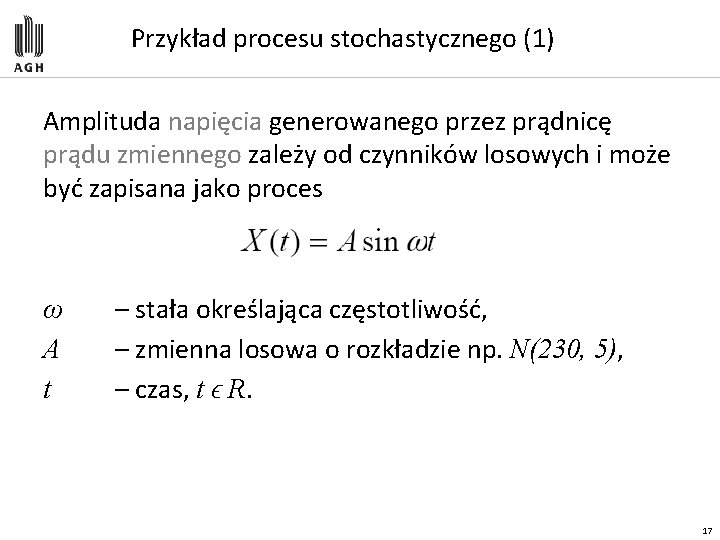 AGH

Przykład procesu stochastycznego (1)

Amplituda napięcia generowanego przez prądnicę prądu zmiennego zależy od czynników losowych i może być zapisana jako proces

$X(t) = A \sin \omega t$

$\omega$ – stała określająca częstotliwość,

$A$ – zmienna losowa o rozkładzie np. $N(230, 5)$,

$t$ – czas, $t \epsilon R$.

17